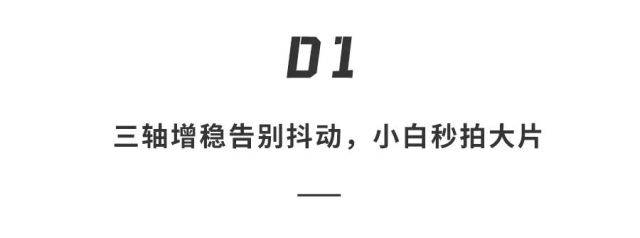 01

三轴增稳告别抖动，小白秒拍大片